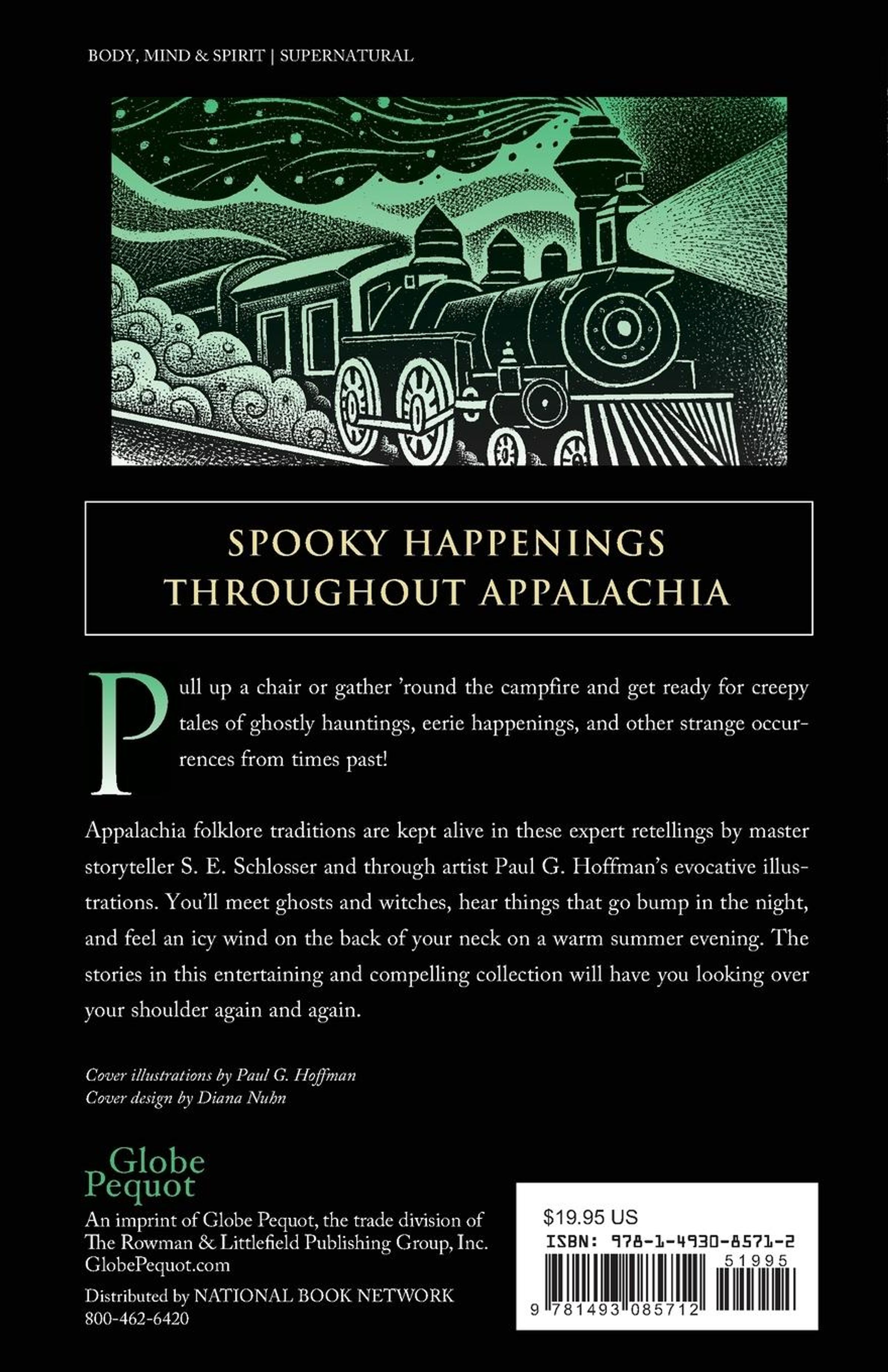 BODY, MIND & SPIRIT | SUPERNATURAL

SPOOKY HAPPENINGS THROUGHOUT APPALACHIA

Pull up a chair or gather 'round the campfire and get ready for creepy tales of ghostly hauntings, eerie happenings, and other strange occurrences from times past!

Appalachia folklore traditions are kept alive in these expert retellings by master storyteller S. E. Schlosser and through artist Paul G. Hoffman's evocative illustrations. You'll meet ghosts and witches, hear things that go bump in the night, and feel an icy wind on the back of your neck on a warm summer evening. The stories in this entertaining and compelling collection will have you looking over your shoulder again and again.

Cover illustrations by Paul G. Hoffman
Cover design by Diana Nuhn

Globe Pequot

An imprint of Globe Pequot, the trade division of The Rowman & Littlefield Publishing Group, Inc.
GlobePequot.com

Distributed by NATIONAL BOOK NETWORK
800-462-6420

$19.95 US
ISBN: 978-1-4930-8571-2
51995
9 781493 085712